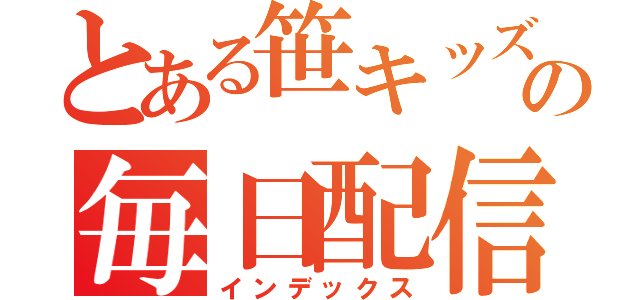 とある笹キッズの
毎日配信
インデックス